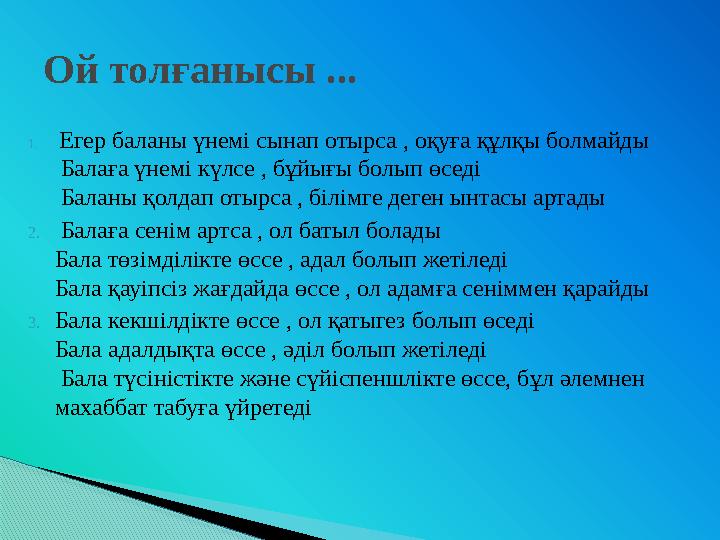 Ой толғанысы ...

1. Егер баланы үнемі сынап отырса , оқуға құлқы болмайды
Балаға үнемі күлсе , бұйығы болып өседі
Баланы қолдап отырса , білімге деген ынтасы артады

2. Балаға сенім артса , ол батыл болады
Бала төзімділікте өссе , адал болып жетіледі
Бала қауіпсіз жағдайда өссе , ол адамға сеніммен қарайды

3. Бала кекшілдікте өссе , ол қатыгез болып өседі
Бала адалдықта өссе , әділ болып жетіледі
Бала түсіністікте және сүйіспеншілікте өссе, бұл әлемнен махаббат табуға үйретеді